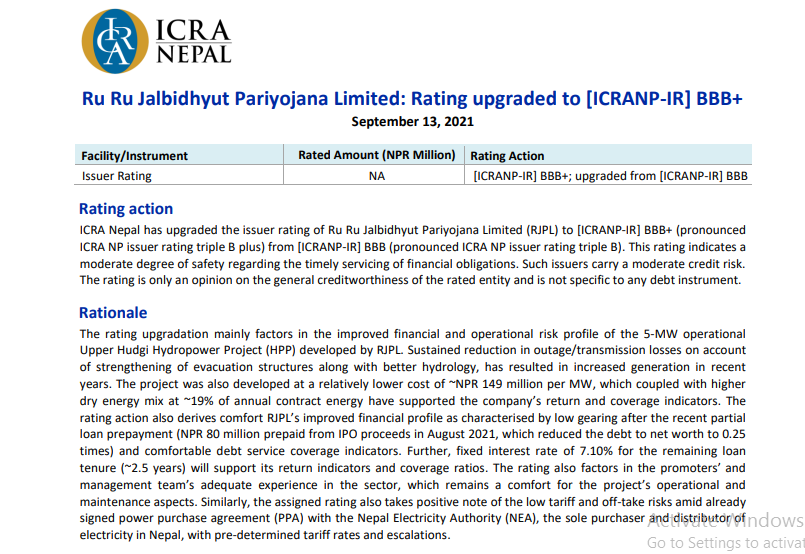 ICRA NEPAL

Ru Ru Jalbidhyut Pariyojana Limited: Rating upgraded to [ICRANP-IR] BBB+
September 13, 2021

| Facility/Instrument | Rated Amount (NPR Million) | Rating Action |
|---|---|---|
| Issuer Rating | NA | [ICRANP-IR] BBB+; upgraded from [ICRANP-IR] BBB |

Rating action
ICRA Nepal has upgraded the issuer rating of Ru Ru Jalbidhyut Pariyojana Limited (RJPL) to [ICRANP-IR] BBB+ (pronounced ICRA NP issuer rating triple B plus) from [ICRANP-IR] BBB (pronounced ICRA NP issuer rating triple B). This rating indicates a moderate degree of safety regarding the timely servicing of financial obligations. Such issuers carry a moderate credit risk. The rating is only an opinion on the general creditworthiness of the rated entity and is not specific to any debt instrument.

Rationale
The rating upgradation mainly factors in the improved financial and operational risk profile of the 5-MW operational Upper Hudgi Hydropower Project (HPP) developed by RJPL. Sustained reduction in outage/transmission losses on account of strengthening of evacuation structures along with better hydrology, has resulted in increased generation in recent years. The project was also developed at a relatively lower cost of ~NPR 149 million per MW, which coupled with higher dry energy mix at ~19% of annual contract energy have supported the company's return and coverage indicators. The rating action also derives comfort RJPL's improved financial profile as characterised by low gearing after the recent partial loan prepayment (NPR 80 million prepaid from IPO proceeds in August 2021, which reduced the debt to net worth to 0.25 times) and comfortable debt service coverage indicators. Further, fixed interest rate of 7.10% for the remaining loan tenure (~2.5 years) will support its return indicators and coverage ratios. The rating also factors in the promoters' and management team's adequate experience in the sector, which remains a comfort for the project's operational and maintenance aspects. Similarly, the assigned rating also takes positive note of the low tariff and off-take risks amid already signed power purchase agreement (PPA) with the Nepal Electricity Authority (NEA), the sole purchaser and distributor of electricity in Nepal, with pre-determined tariff rates and escalations.

Activate Windows
Go to Settings to activat